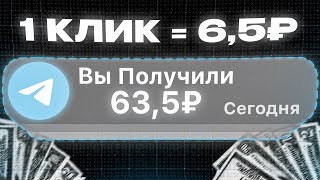 1 КЛИК = 6,5₽

Вы Получили
63,5₽
Сегодня